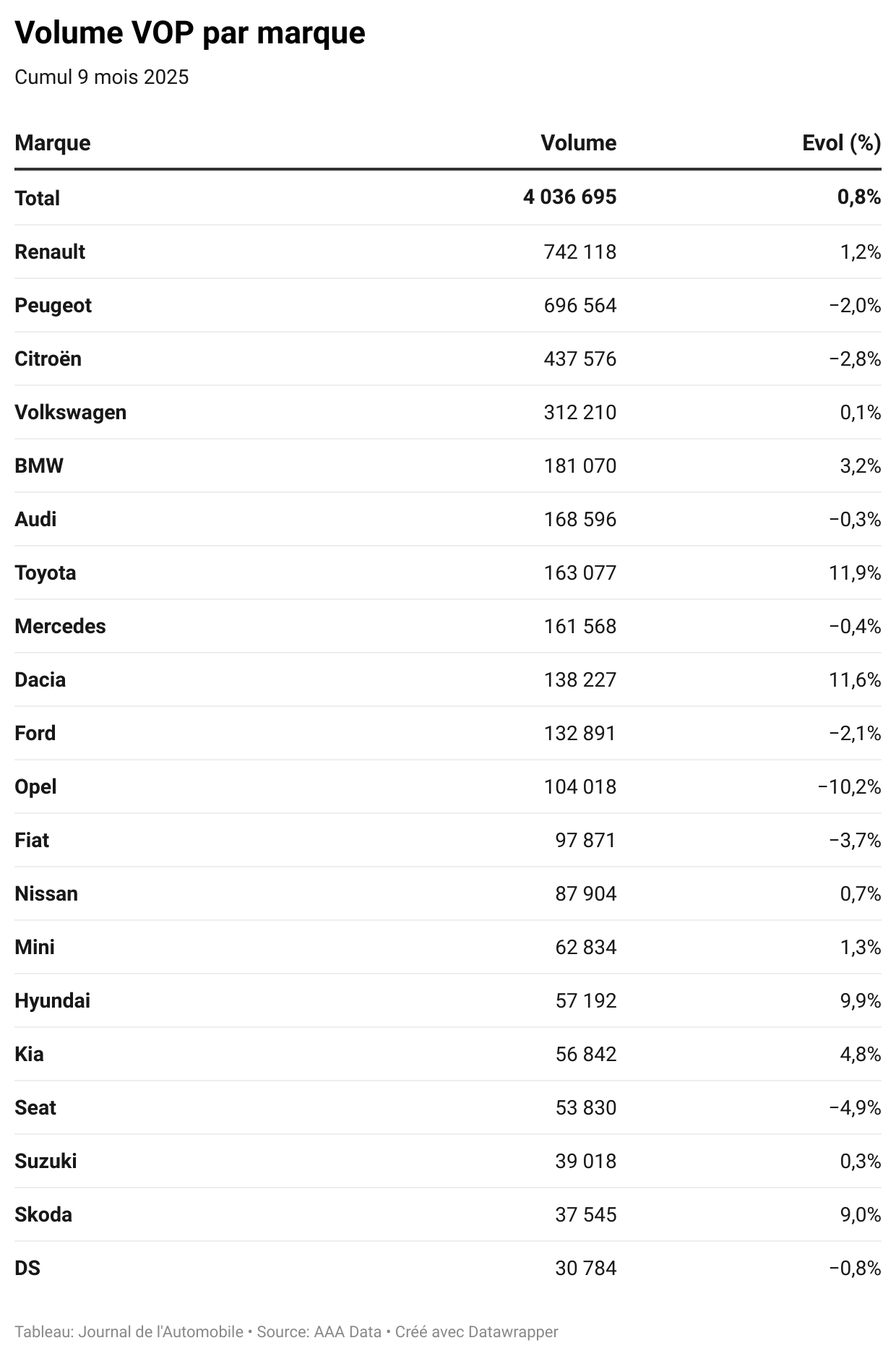 Volume VOP par marque

Cumul 9 mois 2025

| Marque | Volume | Evol (%) |
|---|---|---|
| Total | 4 036 695 | 0,8% |
| Renault | 742 118 | 1,2% |
| Peugeot | 696 564 | −2,0% |
| Citroën | 437 576 | −2,8% |
| Volkswagen | 312 210 | 0,1% |
| BMW | 181 070 | 3,2% |
| Audi | 168 596 | −0,3% |
| Toyota | 163 077 | 11,9% |
| Mercedes | 161 568 | −0,4% |
| Dacia | 138 227 | 11,6% |
| Ford | 132 891 | −2,1% |
| Opel | 104 018 | −10,2% |
| Fiat | 97 871 | −3,7% |
| Nissan | 87 904 | 0,7% |
| Mini | 62 834 | 1,3% |
| Hyundai | 57 192 | 9,9% |
| Kia | 56 842 | 4,8% |
| Seat | 53 830 | −4,9% |
| Suzuki | 39 018 | 0,3% |
| Skoda | 37 545 | 9,0% |
| DS | 30 784 | −0,8% |

Tableau: Journal de l'Automobile • Source: AAA Data • Créé avec Datawrapper